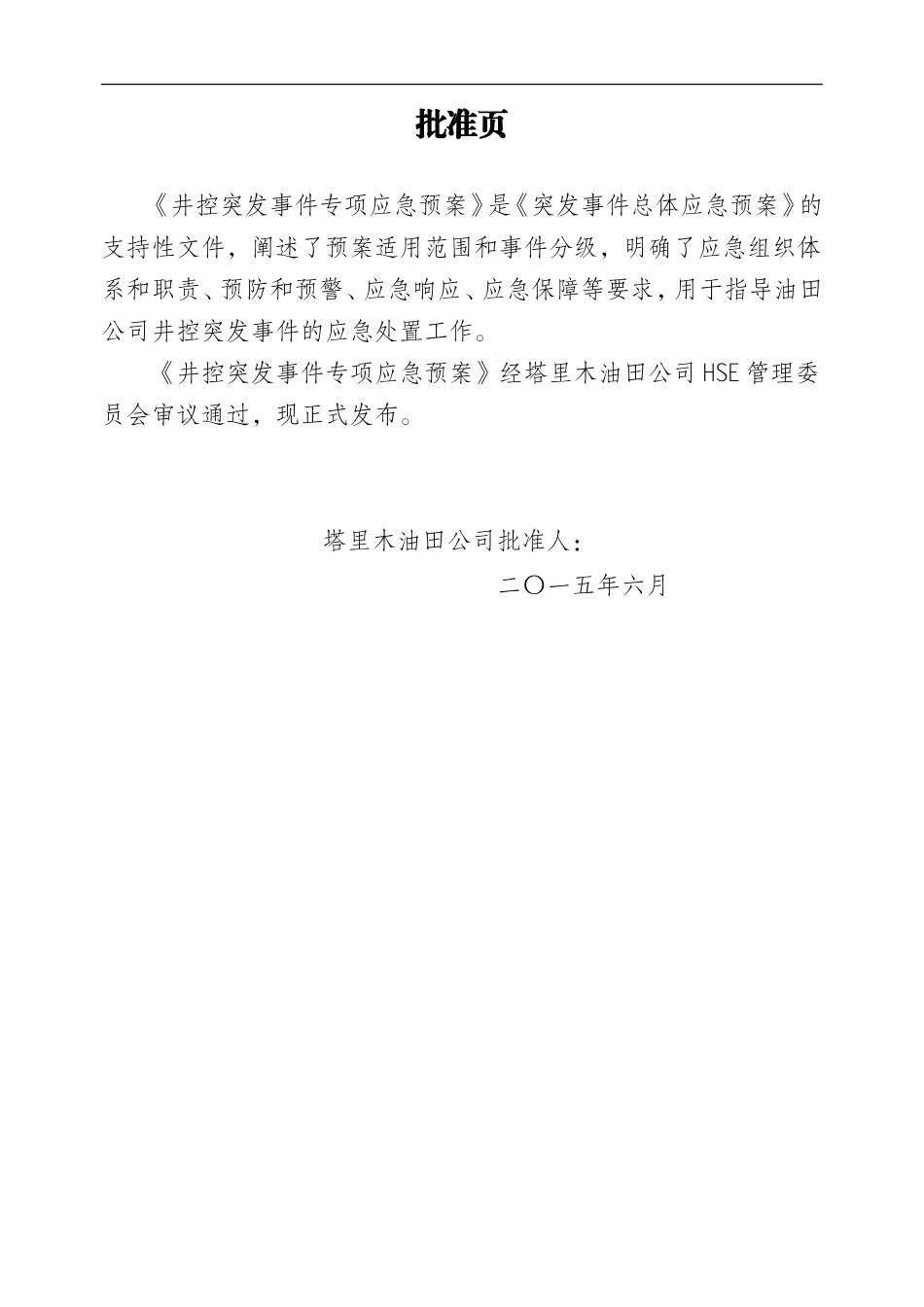 批准页

《井控突发事件专项应急预案》是《突发事件总体应急预案》的支持性文件，阐述了预案适用范围和事件分级，明确了应急组织体系和职责、预防和预警、应急响应、应急保障等要求，用于指导油田公司井控突发事件的应急处置工作。

《井控突发事件专项应急预案》经塔里木油田公司HSE管理委员会审议通过，现正式发布。

塔里木油田公司批准人：

二〇一五年六月